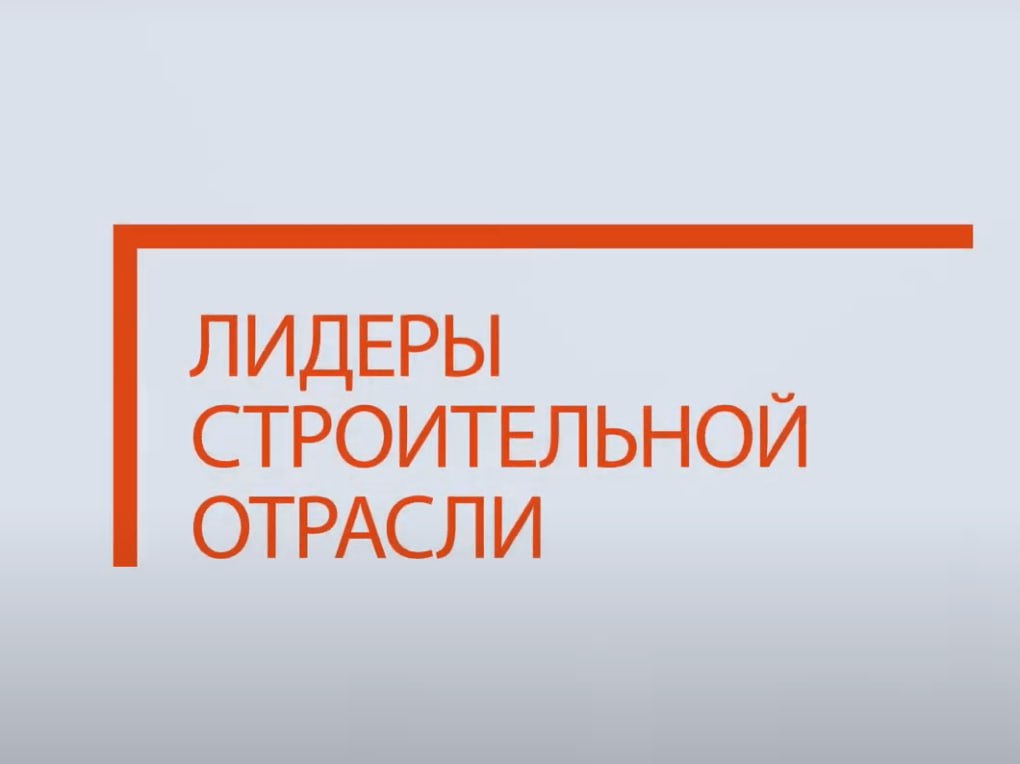 ЛИДЕРЫ СТРОИТЕЛЬНОЙ ОТРАСЛИ